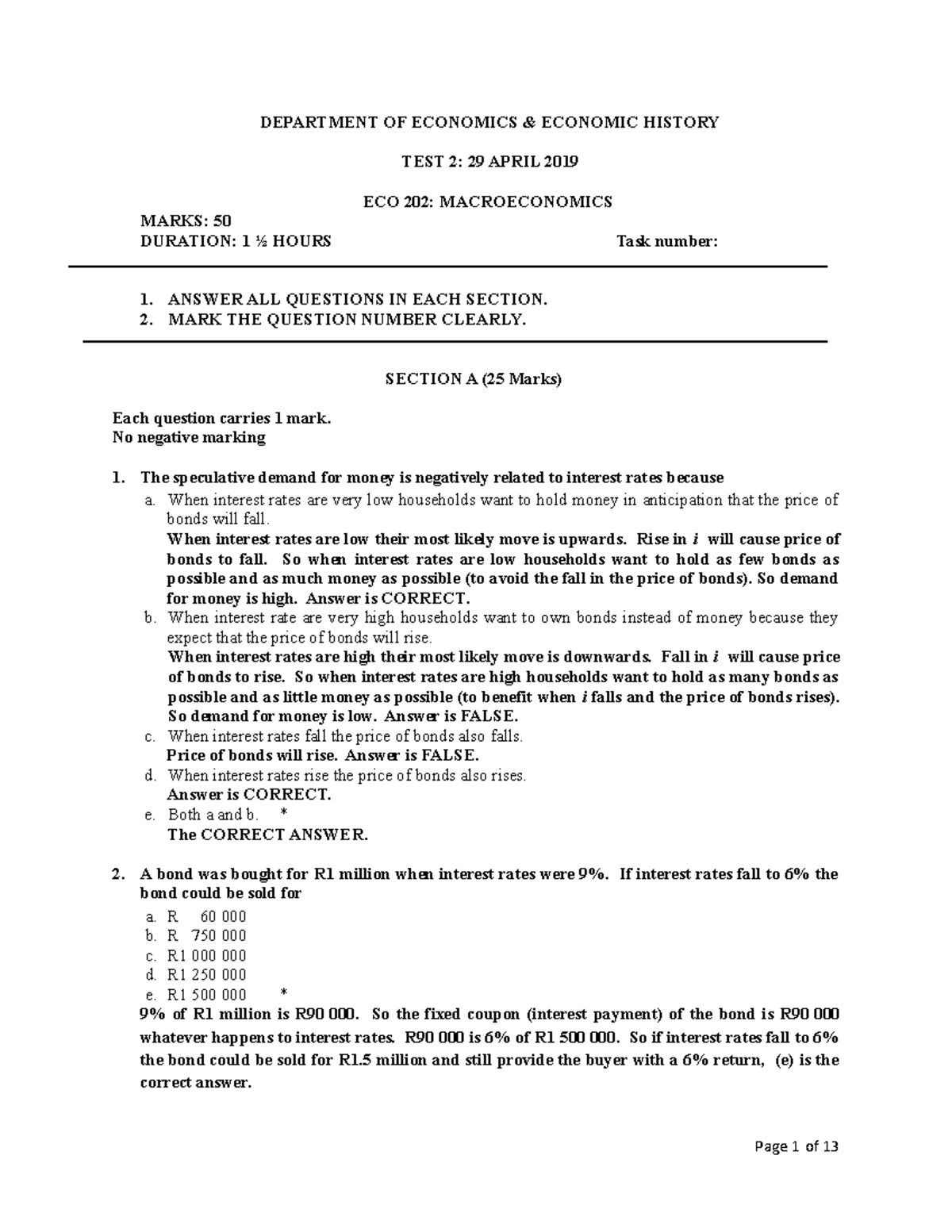 DEPARTMENT OF ECONOMICS & ECONOMIC HISTORY

TEST 2: 29 APRIL 2019

ECO 202: MACROECONOMICS

MARKS: 50
DURATION: 1 ½ HOURS Task number:

1. ANSWER ALL QUESTIONS IN EACH SECTION.
2. MARK THE QUESTION NUMBER CLEARLY.

SECTION A (25 Marks)

Each question carries 1 mark.
No negative marking

1. The speculative demand for money is negatively related to interest rates because
a. When interest rates are very low households want to hold money in anticipation that the price of bonds will fall.
When interest rates are low their most likely move is upwards. Rise in $i$ will cause price of bonds to fall. So when interest rates are low households want to hold as few bonds as possible and as much money as possible (to avoid the fall in the price of bonds). So demand for money is high. Answer is CORRECT.
b. When interest rate are very high households want to own bonds instead of money because they expect that the price of bonds will rise.
When interest rates are high their most likely move is downwards. Fall in $i$ will cause price of bonds to rise. So when interest rates are high households want to hold as many bonds as possible and as little money as possible (to benefit when $i$ falls and the price of bonds rises). So demand for money is low. Answer is FALSE.
c. When interest rates fall the price of bonds also falls.
Price of bonds will rise. Answer is FALSE.
d. When interest rates rise the price of bonds also rises.
Answer is CORRECT.
e. Both a and b. *
The CORRECT ANSWER.

2. A bond was bought for R1 million when interest rates were 9%. If interest rates fall to 6% the bond could be sold for
a. R 60 000
b. R 750 000
c. R1 000 000
d. R1 250 000
e. R1 500 000 *
9% of R1 million is R90 000. So the fixed coupon (interest payment) of the bond is R90 000 whatever happens to interest rates. R90 000 is 6% of R1 500 000. So if interest rates fall to 6% the bond could be sold for R1.5 million and still provide the buyer with a 6% return, (e) is the correct answer.

Page 1 of 13